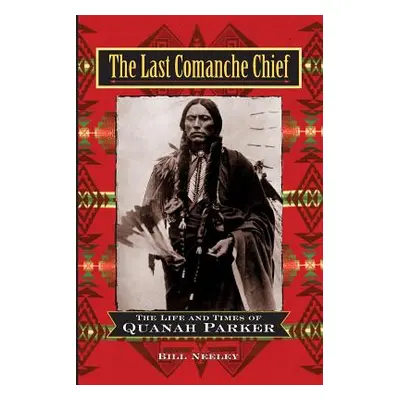 The Last Comanche Chief

THE LIFE AND TIMES OF
QUANAH PARKER

BILL NEELEY